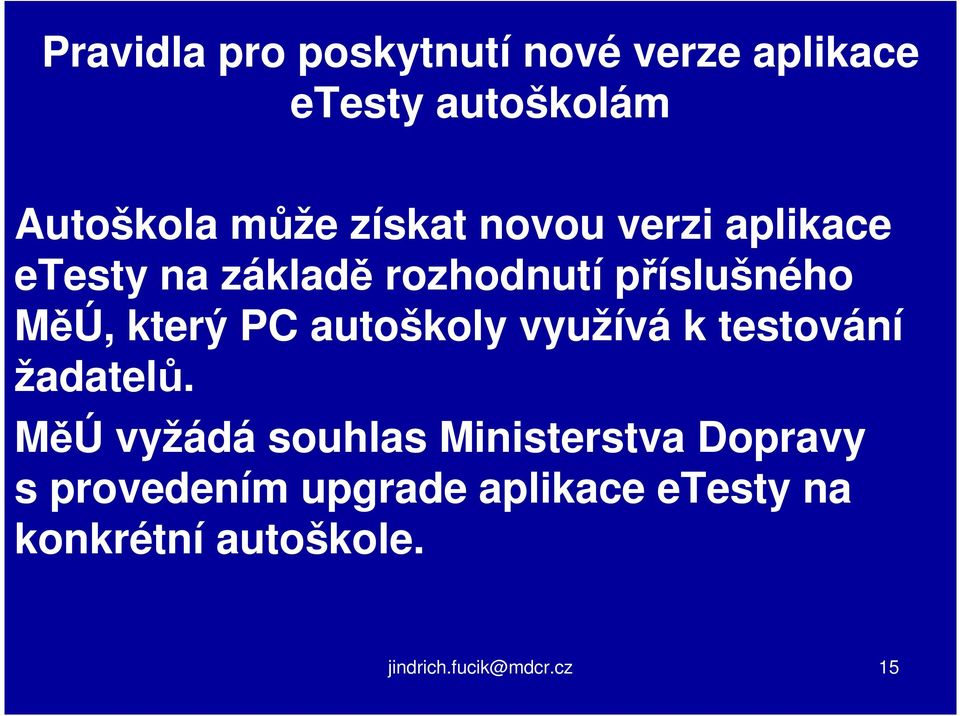 Pravidla pro poskytnutí nové verze aplikace eTesty autoškolám

Autoškola může získat novou verzi aplikace eTesty na základě rozhodnutí příslušného MěÚ, který PC autoškoly využívá k testování žadatelů.

MěÚ vyžádá souhlas Ministerstva Dopravy s provedením upgrade aplikace eTesty na konkrétní autoškole.

jindrich.fucik@mdcr.cz

15